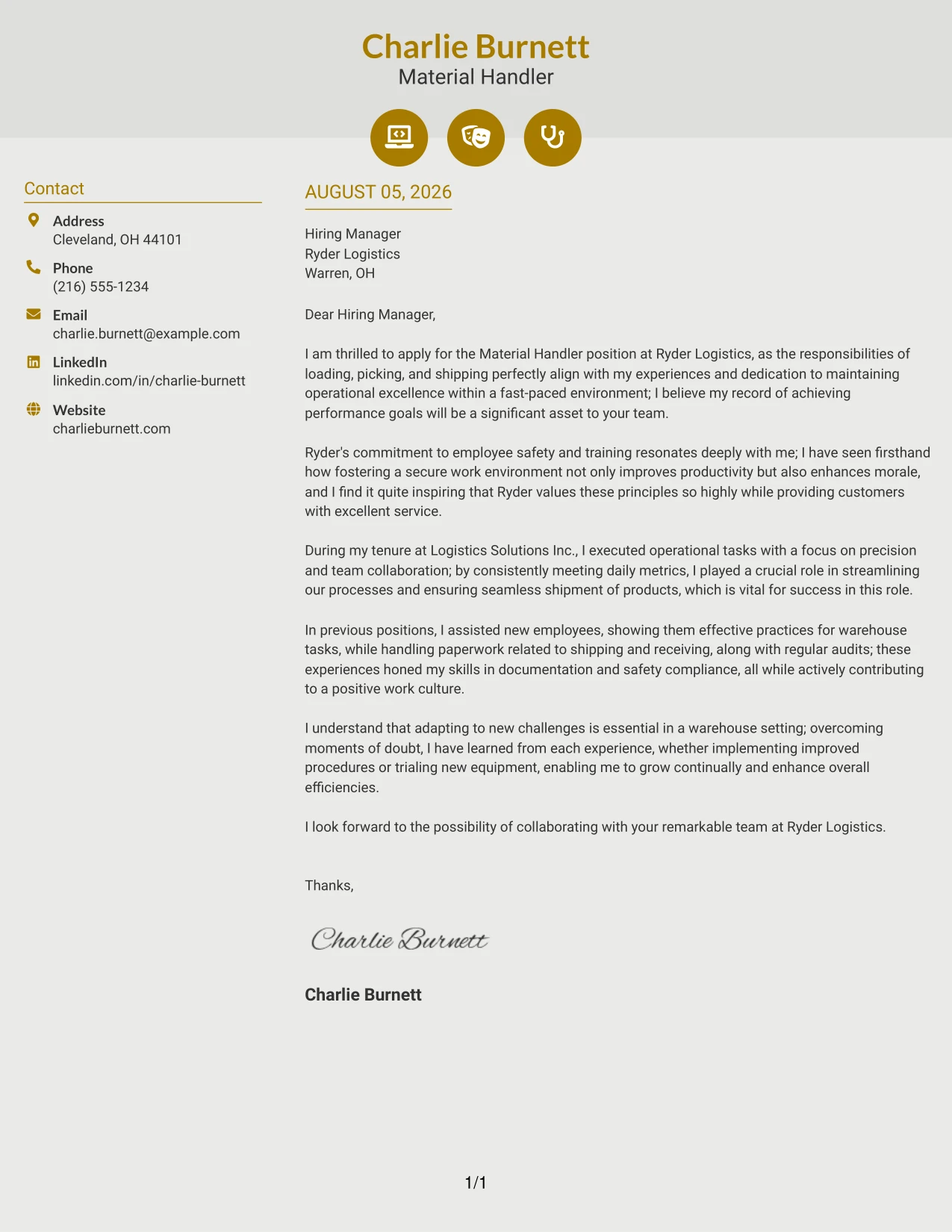 Charlie Burnett
Material Handler

Contact

Address
Cleveland, OH 44101

Phone
(216) 555-1234

Email
charlie.burnett@example.com

LinkedIn
linkedin.com/in/charlie-burnett

Website
charlieburnett.com

AUGUST 05, 2026

Hiring Manager
Ryder Logistics
Warren, OH

Dear Hiring Manager,

I am thrilled to apply for the Material Handler position at Ryder Logistics, as the responsibilities of loading, picking, and shipping perfectly align with my experiences and dedication to maintaining operational excellence within a fast-paced environment; I believe my record of achieving performance goals will be a significant asset to your team.

Ryder's commitment to employee safety and training resonates deeply with me; I have seen firsthand how fostering a secure work environment not only improves productivity but also enhances morale, and I find it quite inspiring that Ryder values these principles so highly while providing customers with excellent service.

During my tenure at Logistics Solutions Inc., I executed operational tasks with a focus on precision and team collaboration; by consistently meeting daily metrics, I played a crucial role in streamlining our processes and ensuring seamless shipment of products, which is vital for success in this role.

In previous positions, I assisted new employees, showing them effective practices for warehouse tasks, while handling paperwork related to shipping and receiving, along with regular audits; these experiences honed my skills in documentation and safety compliance, all while actively contributing to a positive work culture.

I understand that adapting to new challenges is essential in a warehouse setting; overcoming moments of doubt, I have learned from each experience, whether implementing improved procedures or trialing new equipment, enabling me to grow continually and enhance overall efficiencies.

I look forward to the possibility of collaborating with your remarkable team at Ryder Logistics.

Thanks,

Charlie Burnett

Charlie Burnett

1/1